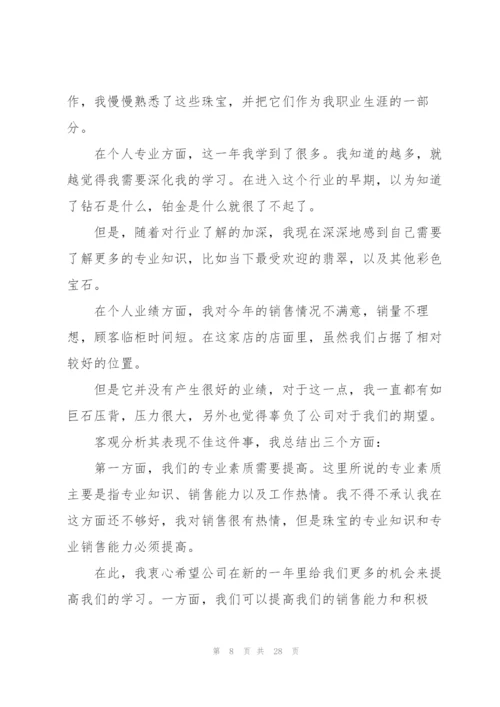 作，我慢慢熟悉了这些珠宝，并把它们作为我职业生涯的一部分。

在个人专业方面，这一年我学到了很多。我知道的越多，就越觉得我需要深化我的学习。在进入这个行业的早期，以为知道了钻石是什么，铂金是什么就很了不起了。

但是，随着对行业了解的加深，我现在深深地感到自己需要了解更多的专业知识，比如当下最受欢迎的翡翠，以及其他彩色宝石。

在个人业绩方面，我对今年的销售情况不满意，销量不理想，顾客临柜时间短。在这家店的店面里，虽然我们占据了相对较好的位置。

但是它并没有产生很好的业绩，对于这一点，我一直都有如巨石压背，压力很大，另外也觉得辜负了公司对于我们的期望。

客观分析其表现不佳这件事，我总结出三个方面：

第一方面，我们的专业素质需要提高。这里所说的专业素质主要是指专业知识、销售能力以及工作热情。我不得不承认我在这方面还不够好，我对销售很有热情，但是珠宝的专业知识和专业销售能力必须提高。

在此，我衷心希望公司在新的一年里给我们更多的机会来提高我们的学习。一方面，我们可以提高我们的销售能力和积极

第 8 页 共 28 页